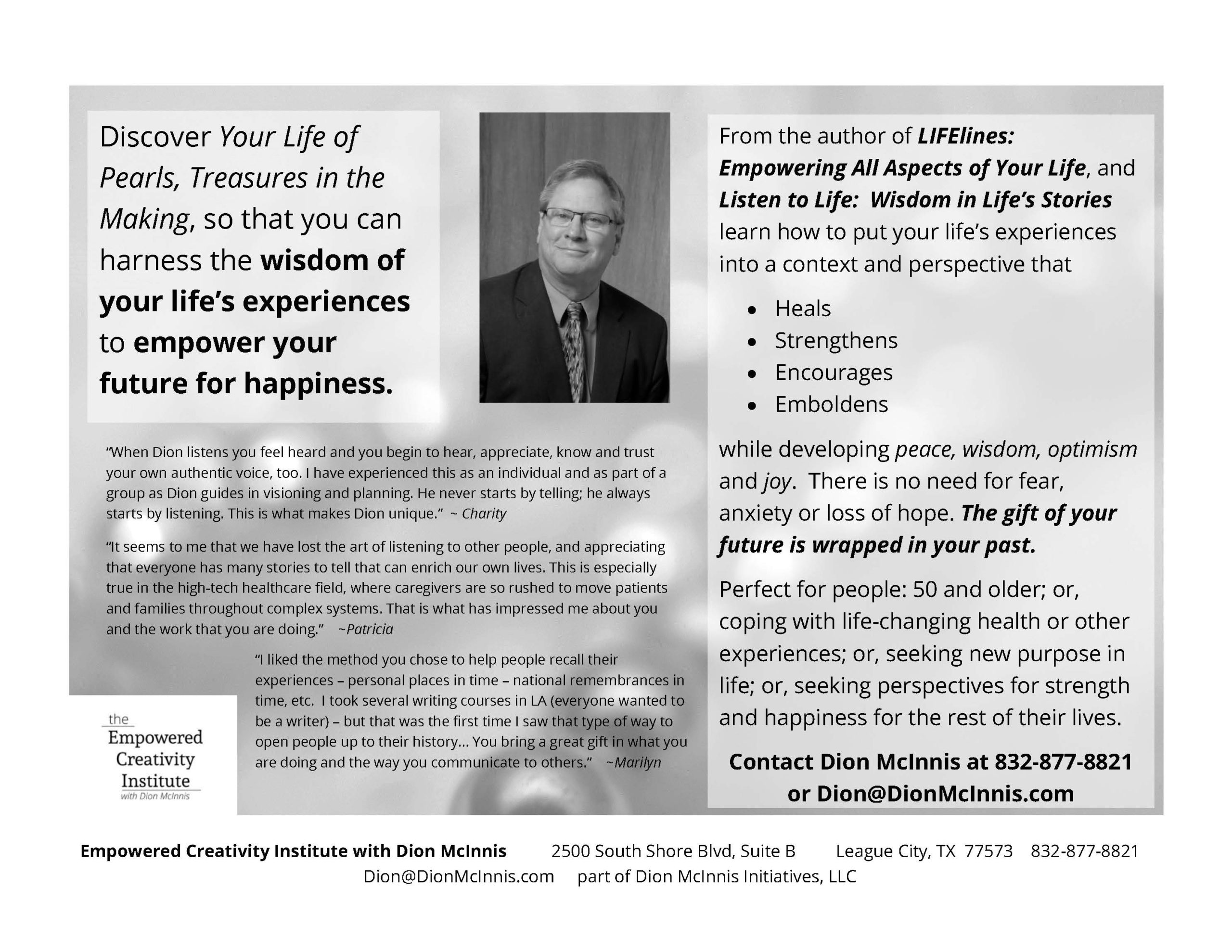 Discover Your Life of Pearls, Treasures in the Making, so that you can harness the wisdom of your life's experiences to empower your future for happiness.

"When Dion listens you feel heard and you begin to hear, appreciate, know and trust your own authentic voice, too. I have experienced this as an individual and as part of a group as Dion guides in visioning and planning. He never starts by telling; he always starts by listening. This is what makes Dion unique." ~ Charity

"It seems to me that we have lost the art of listening to other people, and appreciating that everyone has many stories to tell that can enrich our own lives. This is especially true in the high-tech healthcare field, where caregivers are so rushed to move patients and families throughout complex systems. That is what has impressed me about you and the work that you are doing." ~Patricia

"I liked the method you chose to help people recall their experiences – personal places in time – national remembrances in time, etc. I took several writing courses in LA (everyone wanted to be a writer) – but that was the first time I saw that type of way to open people up to their history... You bring a great gift in what you are doing and the way you communicate to others." ~Marilyn

the
Empowered
Creativity
Institute
with Dion McInnis

From the author of LIFElines: Empowering All Aspects of Your Life, and Listen to Life: Wisdom in Life's Stories learn how to put your life's experiences into a context and perspective that

• Heals
• Strengthens
• Encourages
• Emboldens

while developing peace, wisdom, optimism and joy. There is no need for fear, anxiety or loss of hope. The gift of your future is wrapped in your past.

Perfect for people: 50 and older; or, coping with life-changing health or other experiences; or, seeking new purpose in life; or, seeking perspectives for strength and happiness for the rest of their lives.

Contact Dion McInnis at 832-877-8821 or Dion@DionMcInnis.com

Empowered Creativity Institute with Dion McInnis 2500 South Shore Blvd, Suite B League City, TX 77573 832-877-8821
Dion@DionMcInnis.com part of Dion McInnis Initiatives, LLC